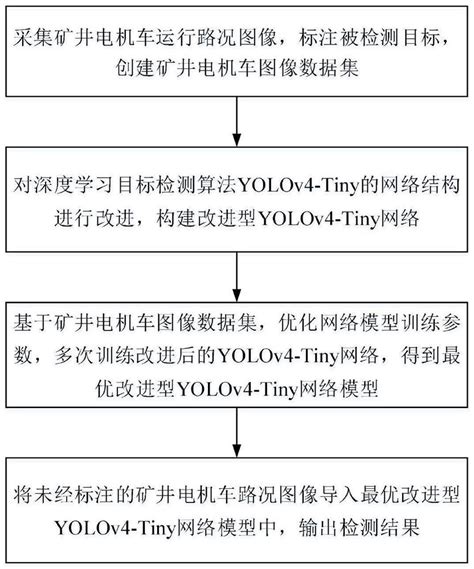 采集矿井电机车运行路况图像，标注被检测目标，创建矿井电机车图像数据集

对深度学习目标检测算法YOLOv4-Tiny的网络结构进行改进，构建改进型YOLOv4-Tiny网络

基于矿井电机车图像数据集，优化网络模型训练参数，多次训练改进后的YOLOv4-Tiny网络，得到最优改进型YOLOv4-Tiny网络模型

将未经标注的矿井电机车路况图像导入最优改进型YOLOv4-Tiny网络模型中，输出检测结果